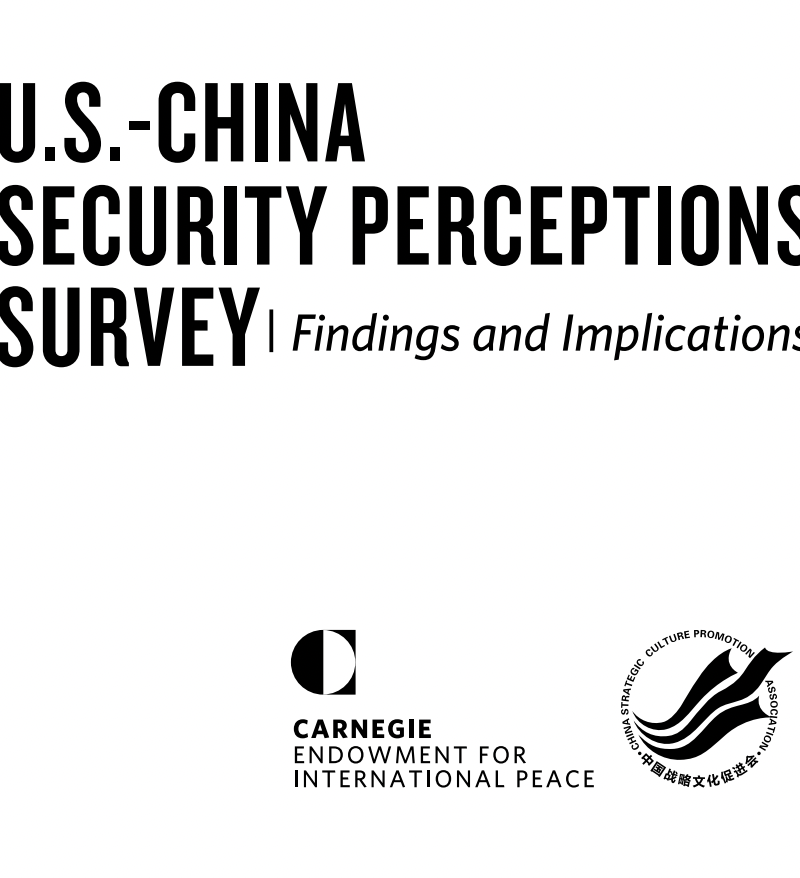 U.S.-CHINA SECURITY PERCEPTIONS SURVEY | Findings and Implications

CARNEGIE
ENDOWMENT FOR
INTERNATIONAL PEACE

CHINA STRATEGIC CULTURE PROMOTION ASSOCIATION
中国战略文化促进会